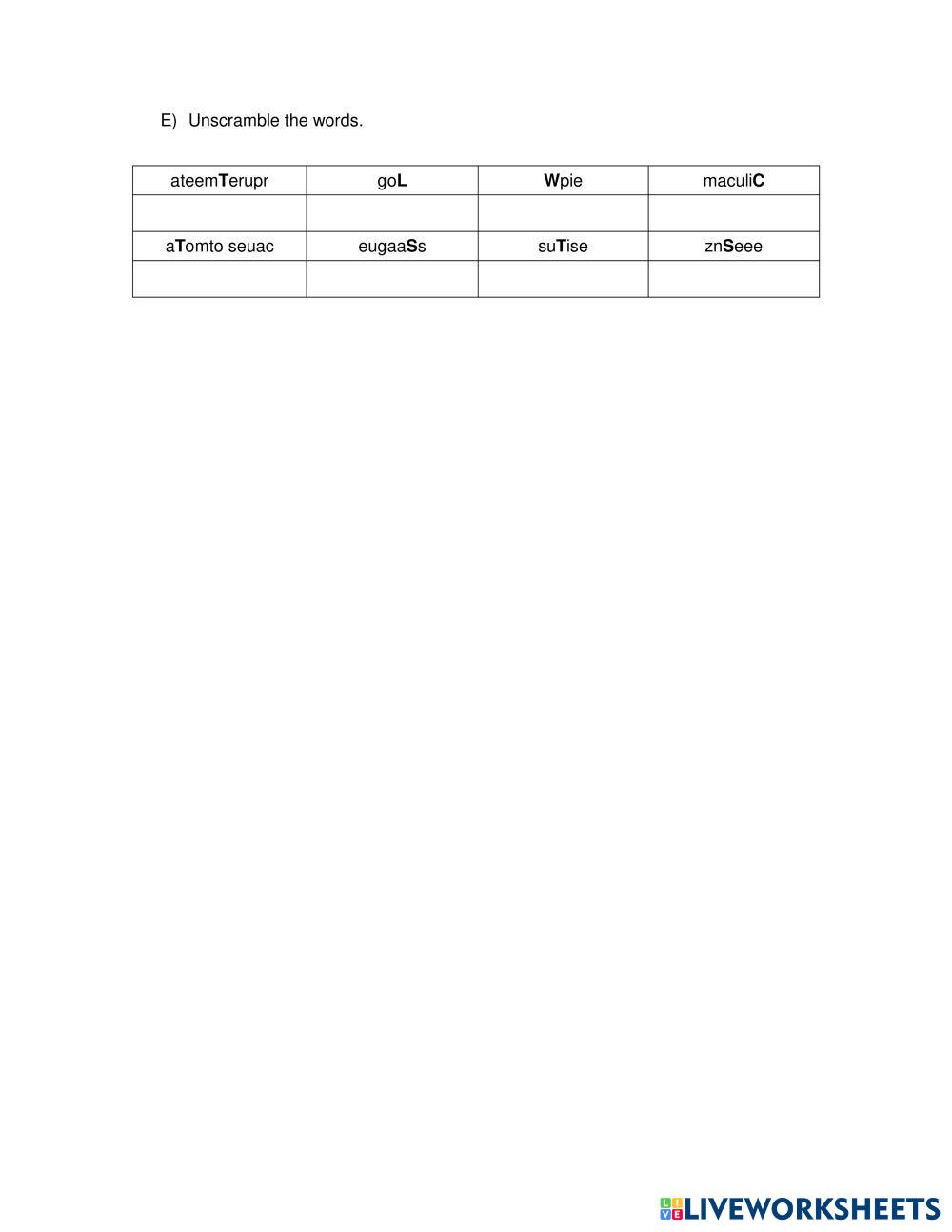 E) Unscramble the words.

| ateemTerupr | goL | Wpie | maculiC |
|---|---|---|---|
|  |  |  |  |
| aTomto seuac | eugaaSs | suTise | znSeee |
|  |  |  |  |

LIVEWORKSHEETS